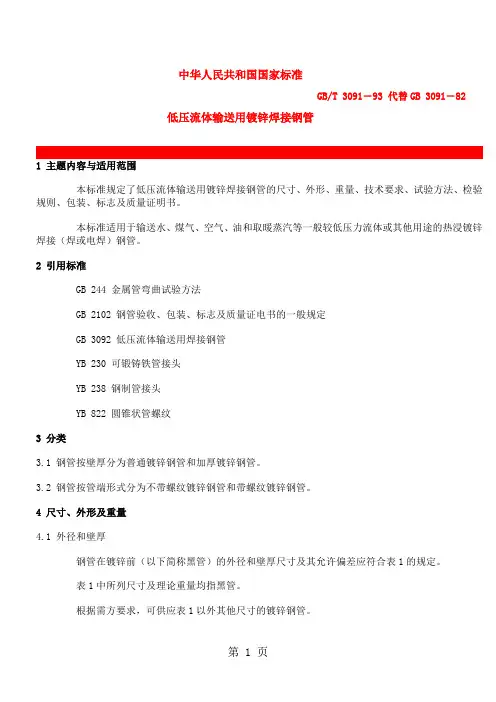 中华人民共和国国家标准

GB/T 3091－93 代替 GB 3091－82

低压流体输送用镀锌焊接钢管

1 主题内容与适用范围

本标准规定了低压流体输送用镀锌焊接钢管的尺寸、外形、重量、技术要求、试验方法、检验规则、包装、标志及质量证明书。

本标准适用于输送水、煤气、空气、油和取暖蒸汽等一般较低压力流体或其他用途的热浸镀锌焊接（焊或电焊）钢管。

2 引用标准

GB 244 金属管弯曲试验方法

GB 2102 钢管验收、包装、标志及质量证电书的一般规定

GB 3092 低压流体输送用焊接钢管

YB 230 可锻铸铁管接头

YB 238 钢制管接头

YB 822 圆锥状管螺纹

3 分类

3.1 钢管按壁厚分为普通镀锌钢管和加厚镀锌钢管。

3.2 钢管按管端形式分为不带螺纹镀锌钢管和带螺纹镀锌钢管。

4 尺寸、外形及重量

4.1 外径和壁厚

钢管在镀锌前（以下简称黑管）的外径和壁厚尺寸及其允许偏差应符合表 1 的规定。

表 1 中所列尺寸及理论重量均指黑管。

根据需方要求，可供应表 1 以外其他尺寸的镀锌钢管。

第 1 页